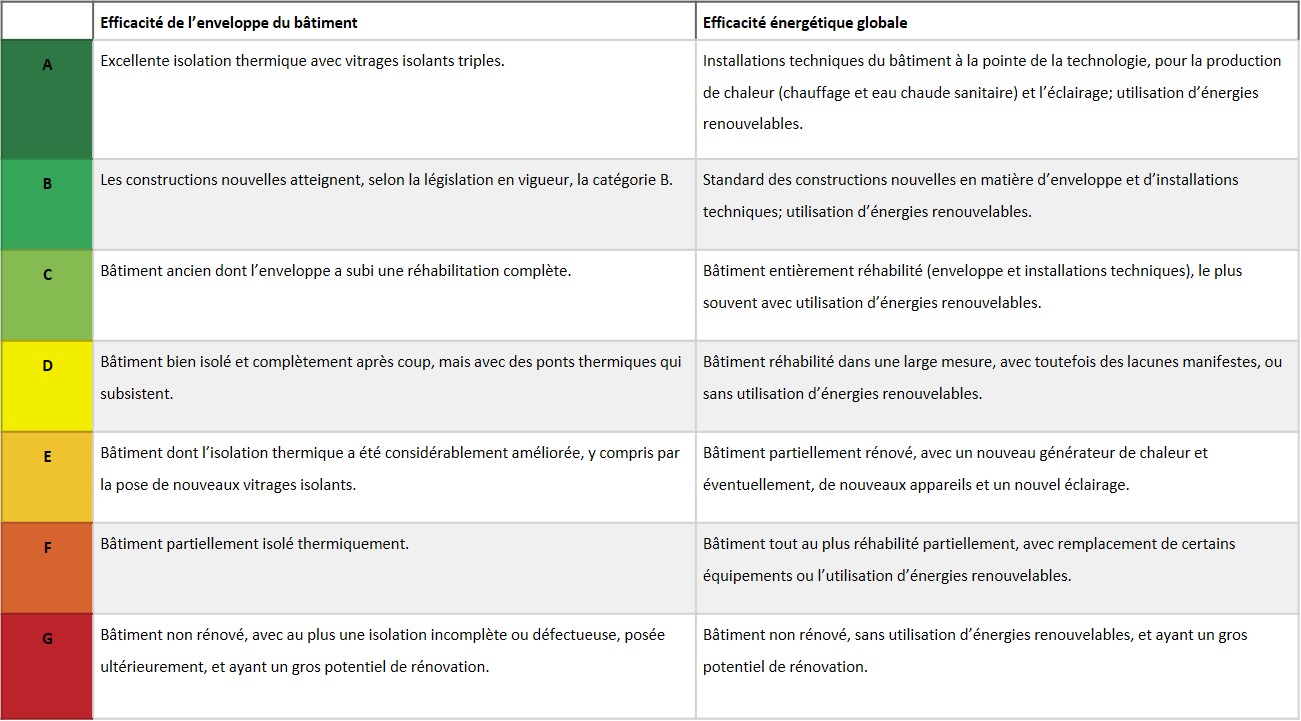 | | Efficacité de l'enveloppe du bâtiment | Efficacité énergétique globale |
|---|---|---|
| A | Excellente isolation thermique avec vitrages isolants triples. | Installations techniques du bâtiment à la pointe de la technologie, pour la production de chaleur (chauffage et eau chaude sanitaire) et l'éclairage; utilisation d'énergies renouvelables. |
| B | Les constructions nouvelles atteignent, selon la législation en vigueur, la catégorie B. | Standard des constructions nouvelles en matière d'enveloppe et d'installations techniques; utilisation d'énergies renouvelables. |
| C | Bâtiment ancien dont l'enveloppe a subi une réhabilitation complète. | Bâtiment entièrement réhabilité (enveloppe et installations techniques), le plus souvent avec utilisation d'énergies renouvelables. |
| D | Bâtiment bien isolé et complètement après coup, mais avec des ponts thermiques qui subsistent. | Bâtiment réhabilité dans une large mesure, avec toutefois des lacunes manifestes, ou sans utilisation d'énergies renouvelables. |
| E | Bâtiment dont l'isolation thermique a été considérablement améliorée, y compris par la pose de nouveaux vitrages isolants. | Bâtiment partiellement rénové, avec un nouveau générateur de chaleur et éventuellement, de nouveaux appareils et un nouvel éclairage. |
| F | Bâtiment partiellement isolé thermiquement. | Bâtiment tout au plus réhabilité partiellement, avec remplacement de certains équipements ou l'utilisation d'énergies renouvelables. |
| G | Bâtiment non rénové, avec au plus une isolation incomplète ou défectueuse, posée ultérieurement, et ayant un gros potentiel de rénovation. | Bâtiment non rénové, sans utilisation d'énergies renouvelables, et ayant un gros potentiel de rénovation. |